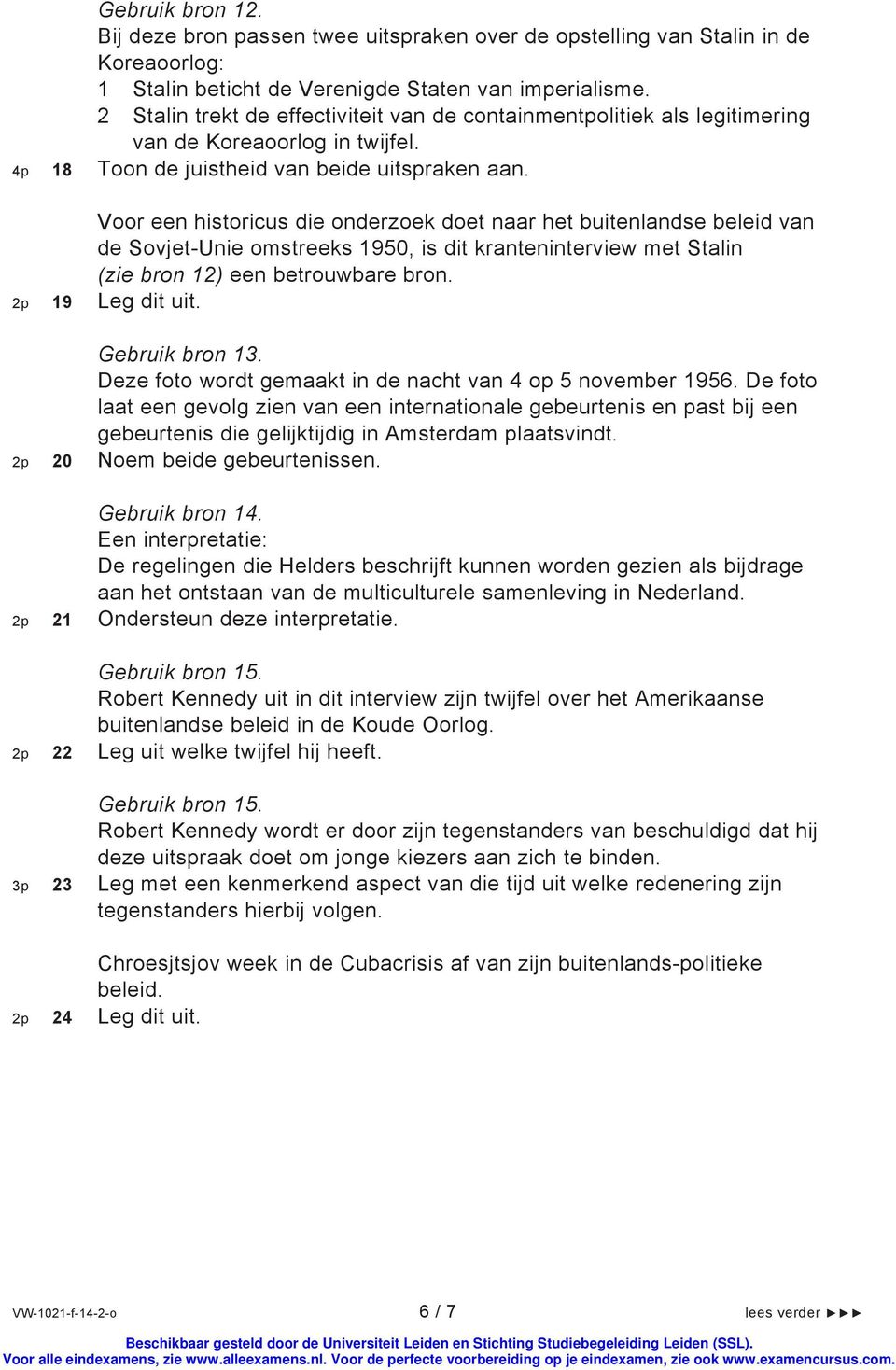 Gebruik bron 12.
Bij deze bron passen twee uitspraken over de opstelling van Stalin in de Koreaoorlog:
1 Stalin beticht de Verenigde Staten van imperialisme.
2 Stalin trekt de effectiviteit van de containmentpolitiek als legitimering van de Koreaoorlog in twijfel.
4p 18 Toon de juistheid van beide uitspraken aan.

Voor een historicus die onderzoek doet naar het buitenlandse beleid van de Sovjet-Unie omstreeks 1950, is dit kranteninterview met Stalin (zie bron 12) een betrouwbare bron.
2p 19 Leg dit uit.

Gebruik bron 13.
Deze foto wordt gemaakt in de nacht van 4 op 5 november 1956. De foto laat een gevolg zien van een internationale gebeurtenis en past bij een gebeurtenis die gelijktijdig in Amsterdam plaatsvindt.
2p 20 Noem beide gebeurtenissen.

Gebruik bron 14.
Een interpretatie:
De regelingen die Helders beschrijft kunnen worden gezien als bijdrage aan het ontstaan van de multiculturele samenleving in Nederland.
2p 21 Ondersteun deze interpretatie.

Gebruik bron 15.
Robert Kennedy uit in dit interview zijn twijfel over het Amerikaanse buitenlandse beleid in de Koude Oorlog.
2p 22 Leg uit welke twijfel hij heeft.

Gebruik bron 15.
Robert Kennedy wordt er door zijn tegenstanders van beschuldigd dat hij deze uitspraak doet om jonge kiezers aan zich te binden.
3p 23 Leg met een kenmerkend aspect van die tijd uit welke redenering zijn tegenstanders hierbij volgen.

Chroesjtsjov week in de Cubacrisis af van zijn buitenlands-politieke beleid.
2p 24 Leg dit uit.

VW-1021-f-14-2-o 6 / 7 lees verder ►►►

Beschikbaar gesteld door de Universiteit Leiden en Stichting Studiebegeleiding Leiden (SSL).
Voor alle eindexamens, zie www.alleexamens.nl. Voor de perfecte voorbereiding op je eindexamen, zie ook www.examencursus.com.